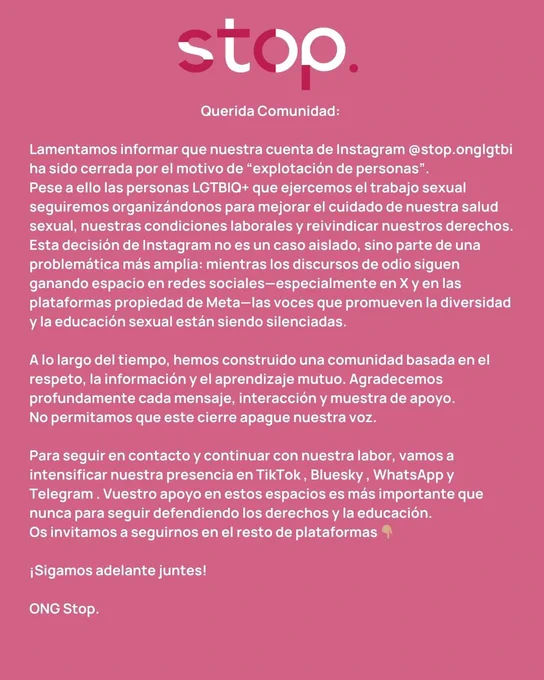 stop.

Querida Comunidad:

Lamentamos informar que nuestra cuenta de Instagram @stop.onglgtbi ha sido cerrada por el motivo de “explotación de personas”.
Pese a ello las personas LGTBIQ+ que ejercemos el trabajo sexual seguiremos organizándonos para mejorar el cuidado de nuestra salud sexual, nuestras condiciones laborales y reivindicar nuestros derechos.
Esta decisión de Instagram no es un caso aislado, sino parte de una problemática más amplia: mientras los discursos de odio siguen ganando espacio en redes sociales—especialmente en X y en las plataformas propiedad de Meta—las voces que promueven la diversidad y la educación sexual están siendo silenciadas.

A lo largo del tiempo, hemos construido una comunidad basada en el respeto, la información y el aprendizaje mutuo. Agradecemos profundamente cada mensaje, interacción y muestra de apoyo.
No permitamos que este cierre apague nuestra voz.

Para seguir en contacto y continuar con nuestra labor, vamos a intensificar nuestra presencia en TikTok , Bluesky , WhatsApp y Telegram . Vuestro apoyo en estos espacios es más importante que nunca para seguir defendiendo los derechos y la educación.
Os invitamos a seguirnos en el resto de plataformas 👇

¡Sigamos adelante juntes!

ONG Stop.